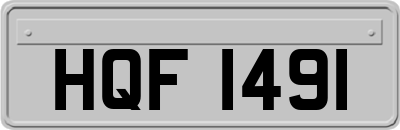 HQF 1491